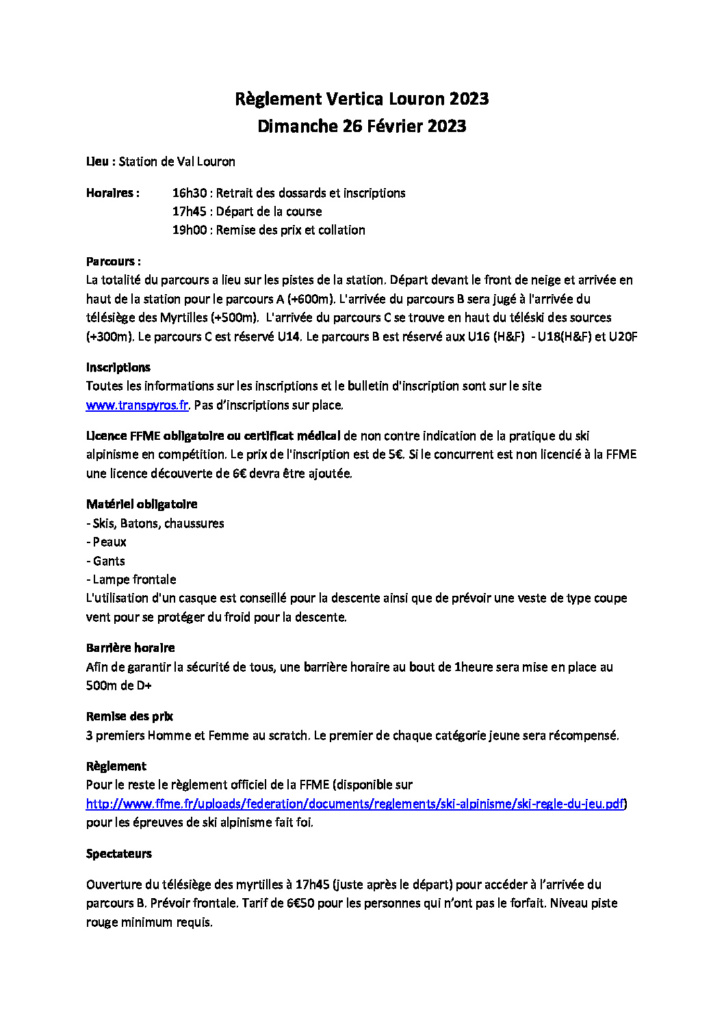 Règlement Vertica Louron 2023
Dimanche 26 Février 2023

Lieu : Station de Val Louron

Horaires : 16h30 : Retrait des dossards et inscriptions
17h45 : Départ de la course
19h00 : Remise des prix et collation

Parcours :
La totalité du parcours a lieu sur les pistes de la station. Départ devant le front de neige et arrivée en haut de la station pour le parcours A (+600m). L'arrivée du parcours B sera jugé à l'arrivée du télésiège des Myrtilles (+500m). L'arrivée du parcours C se trouve en haut du téléski des sources (+300m). Le parcours C est réservé U14. Le parcours B est réservé aux U16 (H&F) - U18(H&F) et U20F

Inscriptions
Toutes les informations sur les inscriptions et le bulletin d'inscription sont sur le site www.transpyros.fr. Pas d'inscriptions sur place.

Licence FFME obligatoire ou certificat médical de non contre indication de la pratique du ski alpinisme en compétition. Le prix de l'inscription est de 5€. Si le concurrent est non licencié à la FFME une licence découverte de 6€ devra être ajoutée.

Matériel obligatoire
- Skis, Batons, chaussures
- Peaux
- Gants
- Lampe frontale
L'utilisation d'un casque est conseillé pour la descente ainsi que de prévoir une veste de type coupe vent pour se protéger du froid pour la descente.

Barrière horaire
Afin de garantir la sécurité de tous, une barrière horaire au bout de 1heure sera mise en place au 500m de D+

Remise des prix
3 premiers Homme et Femme au scratch. Le premier de chaque catégorie jeune sera récompensé.

Règlement
Pour le reste le règlement officiel de la FFME (disponible sur http://www.ffme.fr/uploads/federation/documents/reglements/ski-alpinisme/ski-regle-du-jeu.pdf) pour les épreuves de ski alpinisme fait foi.

Spectateurs

Ouverture du télésiège des myrtilles à 17h45 (juste après le départ) pour accéder à l'arrivée du parcours B. Prévoir frontale. Tarif de 6€50 pour les personnes qui n'ont pas le forfait. Niveau piste rouge minimum requis.